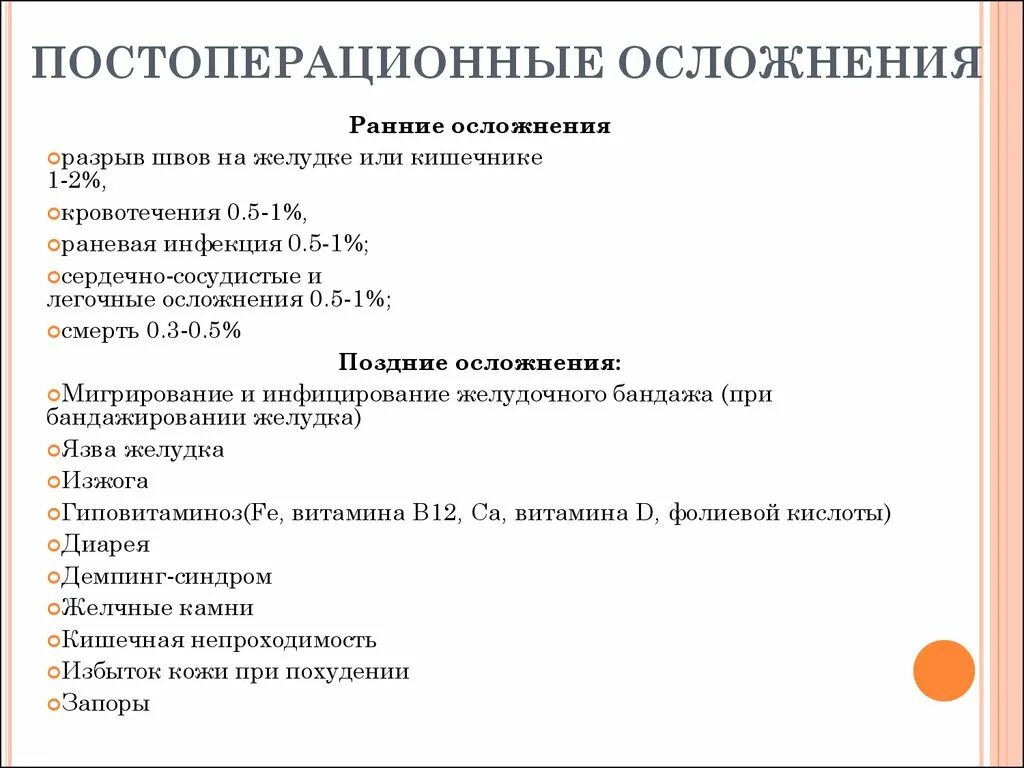 ПОСТОПЕРАЦИОННЫЕ ОСЛОЖНЕНИЯ

Ранние осложнения

разрыв швов на желудке или кишечнике 1-2%,

кровотечения 0.5-1%,

раневая инфекция 0.5-1%;

сердечно-сосудистые и легочные осложнения 0.5-1%;

смерть 0.3-0.5%

Поздние осложнения:

Мигрирование и инфицирование желудочного бандажа (при бандажировании желудка)

Язва желудка

Изжога

Гиповитаминоз(Fe, витамина B12, Ca, витамина D, фолиевой кислоты)

Диарея

Демпинг-синдром

Желчные камни

Кишечная непроходимость

Избыток кожи при похудении

Запоры